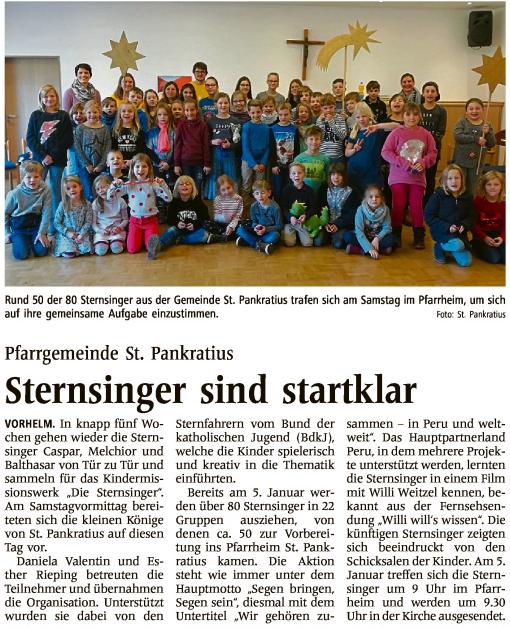 Rund 50 der 80 Sternsinger aus der Gemeinde St. Pankratius trafen sich am Samstag im Pfarrheim, um sich auf ihre gemeinsame Aufgabe einzustimmen.

Foto: St. Pankratius

Pfarrgemeinde St. Pankratius

Sternsinger sind startklar

VORHELM. In knapp fünf Wochen gehen wieder die Sternsinger Caspar, Melchior und Balthasar von Tür zu Tür und sammeln für das Kindermissionswerk „Die Sternsinger". Am Samstagvormittag bereiteten sich die kleinen Könige von St. Pankratius auf diesen Tag vor.

Daniela Valentin und Esther Rieping betreuten die Teilnehmer und übernahmen die Organisation. Unterstützt wurden sie dabei von den Sternfahrern vom Bund der katholischen Jugend (BdkJ), welche die Kinder spielerisch und kreativ in die Thematik einführten.

Bereits am 5. Januar werden über 80 Sternsinger in 22 Gruppen ausziehen, von denen ca. 50 zur Vorbereitung ins Pfarrheim St. Pankratius kamen. Die Aktion steht wie immer unter dem Hauptmotto „Segen bringen, Segen sein", diesmal mit dem Untertitel „Wir gehören zusammen – in Peru und weltweit". Das Hauptpartnerland Peru, in dem mehrere Projekte unterstützt werden, lernten die Sternsinger in einem Film mit Willi Weitzel kennen, bekannt aus der Fernsehsendung „Willi will's wissen". Die künftigen Sternsinger zeigten sich beeindruckt von den Schicksalen der Kinder. Am 5. Januar treffen sich die Sternsinger um 9 Uhr im Pfarrheim und werden um 9.30 Uhr in der Kirche ausgesendet.